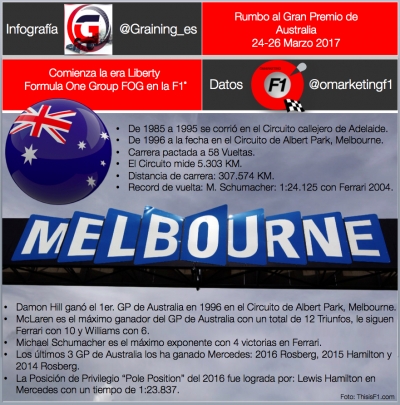 Infografía G @Graining_es

Rumbo al Gran Premio de Australia
24-26 Marzo 2017

Comienza la era Liberty
Formula One Group FOG en la F1*

Datos F1 @omarketingf1

• De 1985 a 1995 se corrió en el Circuito callejero de Adelaide.
• De 1996 a la fecha en el Circuito de Albert Park, Melbourne.
• Carrera pactada a 58 Vueltas.
• El Circuito mide 5.303 KM.
• Distancia de carrera: 307.574 KM.
• Record de vuelta: M. Schumacher: 1:24.125 con Ferrari 2004.

MELBOURNE

• Damon Hill ganó el 1er. GP de Australia en 1996 en el Circuito de Albert Park, Melbourne.
• McLaren es el máximo ganador del GP de Australia con un total de 12 Triunfos, le siguen Ferrari con 10 y Williams con 6.
• Michael Schumacher es el máximo exponente con 4 victorias en Ferrari.
• Los últimos 3 GP de Australia los ha ganado Mercedes: 2016 Rosberg, 2015 Hamilton y 2014 Rosberg.
• La Posición de Privilegio "Pole Position" del 2016 fue lograda por: Lewis Hamilton en Mercedes con un tiempo de 1:23.837.

Foto: ThisisF1.com